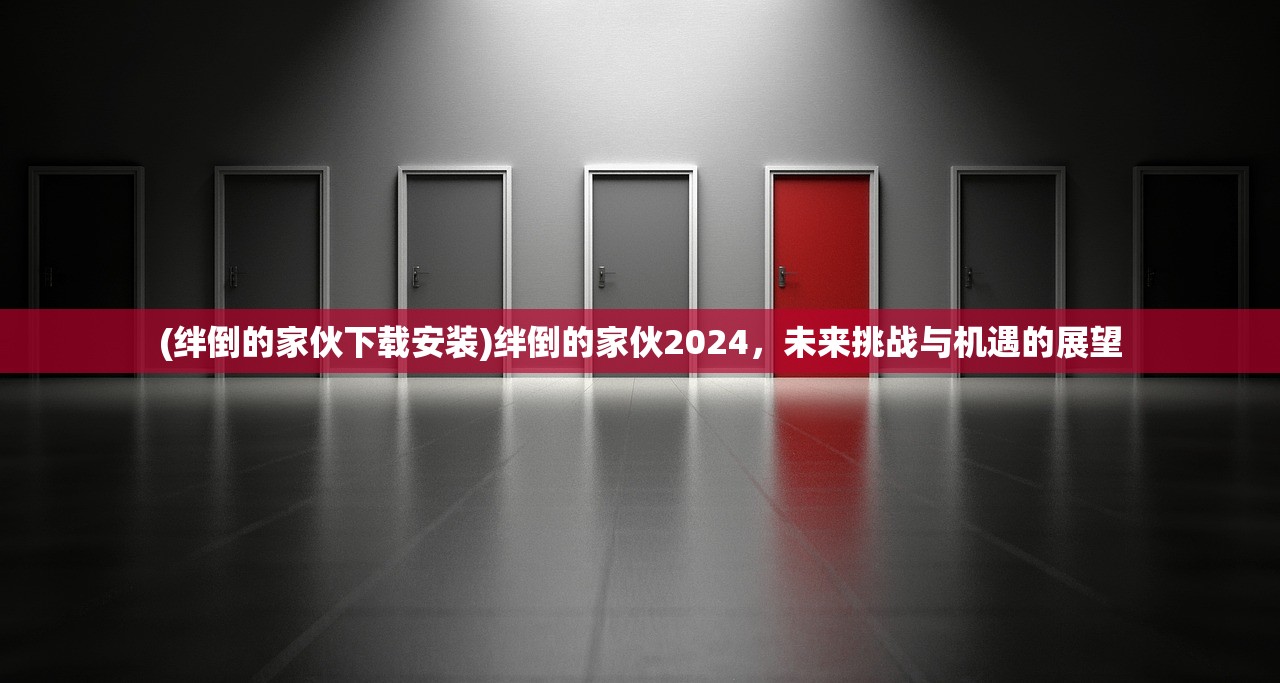 (绊倒的家伙下载安装)绊倒的家伙2024，未来挑战与机遇的展望